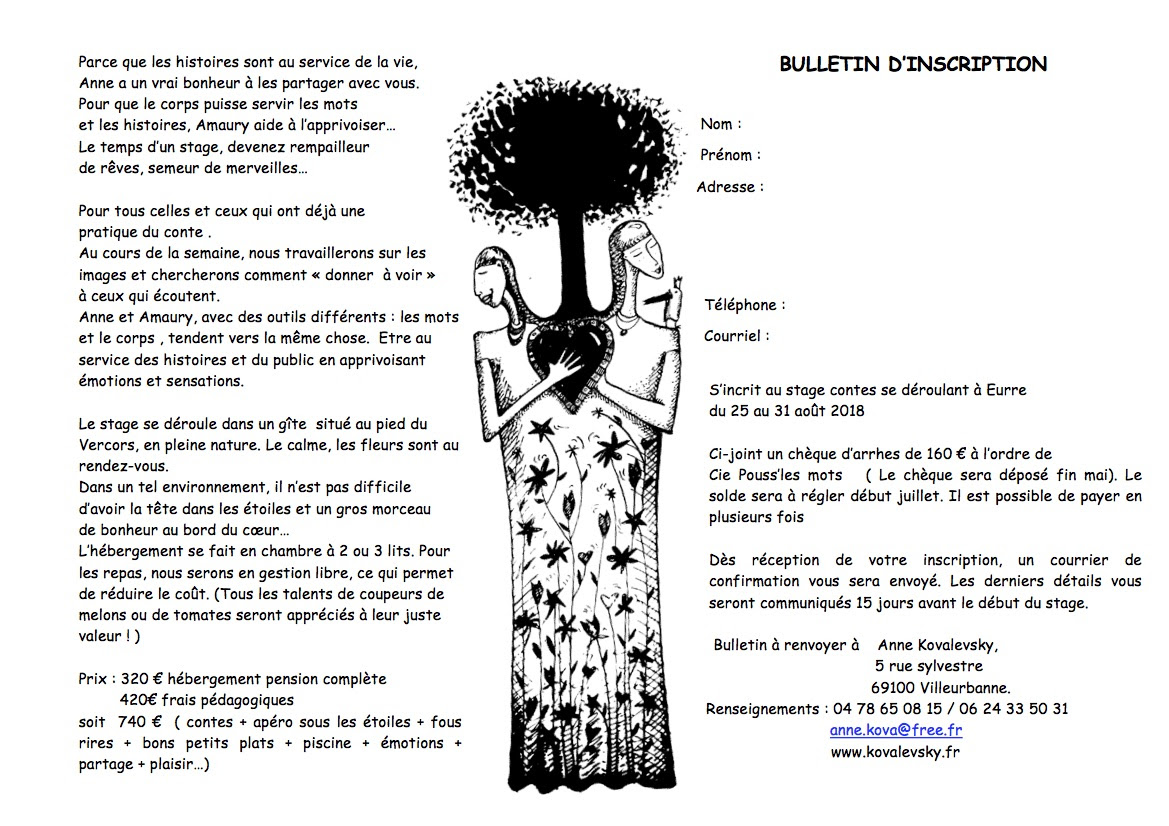 Parce que les histoires sont au service de la vie, Anne a un vrai bonheur à les partager avec vous. Pour que le corps puisse servir les mots et les histoires, Amaury aide à l'apprivoiser… Le temps d'un stage, devenez rempailleur de rêves, semeur de merveilles…

Pour tous celles et ceux qui ont déjà une pratique du conte .
Au cours de la semaine, nous travaillerons sur les images et chercherons comment « donner à voir » à ceux qui écoutent.
Anne et Amaury, avec des outils différents : les mots et le corps , tendent vers la même chose. Etre au service des histoires et du public en apprivoisant émotions et sensations.

Le stage se déroule dans un gîte situé au pied du Vercors, en pleine nature. Le calme, les fleurs sont au rendez-vous.
Dans un tel environnement, il n'est pas difficile d'avoir la tête dans les étoiles et un gros morceau de bonheur au bord du cœur…
L'hébergement se fait en chambre à 2 ou 3 lits. Pour les repas, nous serons en gestion libre, ce qui permet de réduire le coût. (Tous les talents de coupeurs de melons ou de tomates seront appréciés à leur juste valeur ! )

Prix : 320 € hébergement pension complète
420€ frais pédagogiques
soit 740 € ( contes + apéro sous les étoiles + fous rires + bons petits plats + piscine + émotions + partage + plaisir…)

BULLETIN D'INSCRIPTION

Nom :
Prénom :
Adresse :

Téléphone :
Courriel :

S'incrit au stage contes se déroulant à Eurre du 25 au 31 août 2018

Ci-joint un chèque d'arrhes de 160 € à l'ordre de Cie Pouss'les mots ( Le chèque sera déposé fin mai). Le solde sera à régler début juillet. Il est possible de payer en plusieurs fois

Dès réception de votre inscription, un courrier de confirmation vous sera envoyé. Les derniers détails vous seront communiqués 15 jours avant le début du stage.

Bulletin à renvoyer à Anne Kovalevsky,
5 rue sylvestre
69100 Villeurbanne.
Renseignements : 04 78 65 08 15 / 06 24 33 50 31
anne.kova@free.fr
www.kovalevsky.fr